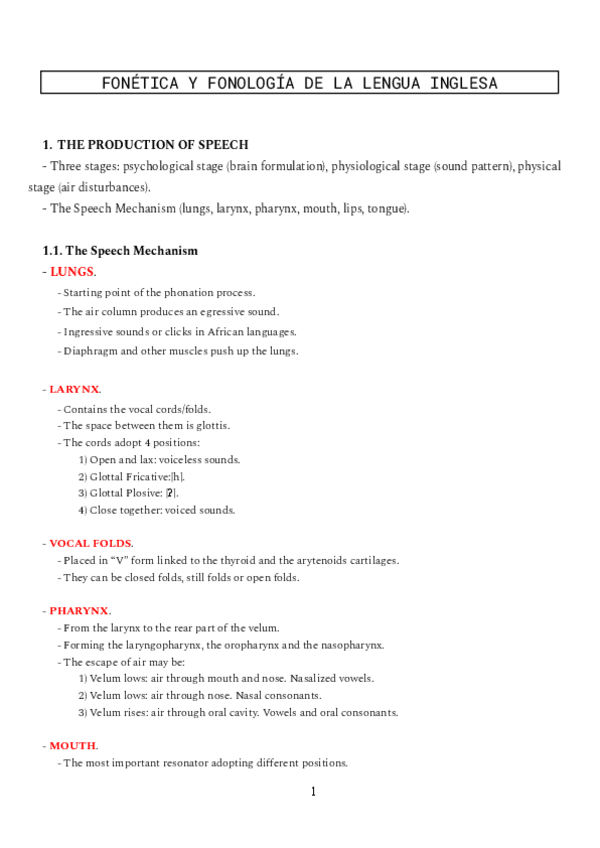 FONÉTICA Y FONOLOGÍA DE LA LENGUA INGLESA

1. THE PRODUCTION OF SPEECH

- Three stages: psychological stage (brain formulation), physiological stage (sound pattern), physical stage (air disturbances).

- The Speech Mechanism (lungs, larynx, pharynx, mouth, lips, tongue).

1.1. The Speech Mechanism

- LUNGS.

- Starting point of the phonation process.

- The air column produces an egressive sound.

- Ingressive sounds or clicks in African languages.

- Diaphragm and other muscles push up the lungs.

- LARYNX.

- Contains the vocal cords/folds.

- The space between them is glottis.

- The cords adopt 4 positions:

1) Open and lax: voiceless sounds.

2) Glottal Fricative:[h].

3) Glottal Plosive: [ʔ].

4) Close together: voiced sounds.

- VOCAL FOLDS.

- Placed in "V" form linked to the thyroid and the arytenoids cartilages.

- They can be closed folds, still folds or open folds.

- PHARYNX.

- From the larynx to the rear part of the velum.

- Forming the laryngopharynx, the oropharynx and the nasopharynx.

- The escape of air may be:

1) Velum lows: air through mouth and nose. Nasalized vowels.

2) Velum lows: air through nose. Nasal consonants.

3) Velum rises: air through oral cavity. Vowels and oral consonants.

- MOUTH.

- The most important resonator adopting different positions.

1